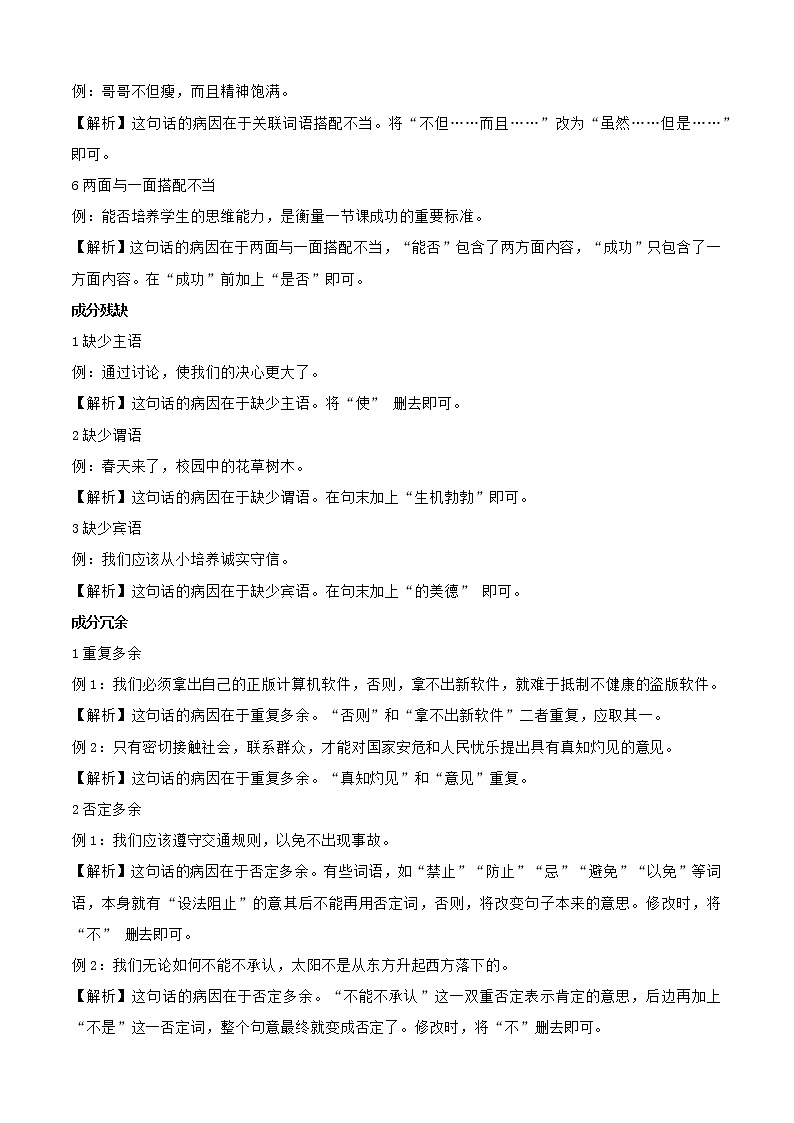 例：哥哥不但瘦，而且精神饱满。

【解析】这句话的病因在于关联词语搭配不当。将“不但……而且……”改为“虽然……但是……”即可。

6 两面与一面搭配不当

例：能否培养学生的思维能力，是衡量一节课成功的重要标准。

【解析】这句话的病因在于两面与一面搭配不当，“能否”包含了两方面内容，“成功”只包含了一方面内容。在“成功”前加上“是否”即可。

成分残缺

1 缺少主语

例：通过讨论，使我们的决心更大了。

【解析】这句话的病因在于缺少主语。将“使” 删去即可。

2 缺少谓语

例：春天来了，校园中的花草树木。

【解析】这句话的病因在于缺少谓语。在句末加上“生机勃勃”即可。

3 缺少宾语

例：我们应该从小培养诚实守信。

【解析】这句话的病因在于缺少宾语。在句末加上“的美德” 即可。

成分冗余

1 重复多余

例 1：我们必须拿出自己的正版计算机软件，否则，拿不出新软件，就难于抵制不健康的盗版软件。

【解析】这句话的病因在于重复多余。“否则”和“拿不出新软件”二者重复，应取其一。

例 2：只有密切接触社会，联系群众，才能对国家安危和人民忧乐提出具有真知灼见的意见。

【解析】这句话的病因在于重复多余。“真知灼见”和“意见”重复。

2 否定多余

例 1：我们应该遵守交通规则，以免不出现事故。

【解析】这句话的病因在于否定多余。有些词语，如“禁止”“防止”“忌”“避免”“以免”等词语，本身就有“设法阻止”的意其后不能再用否定词，否则，将改变句子本来的意思。修改时，将“不” 删去即可。

例 2：我们无论如何不能不承认，太阳不是从东方升起西方落下的。

【解析】这句话的病因在于否定多余。“不能不承认”这一双重否定表示肯定的意思，后边再加上“不是”这一否定词，整个句意最终就变成否定了。修改时，将“不”删去即可。